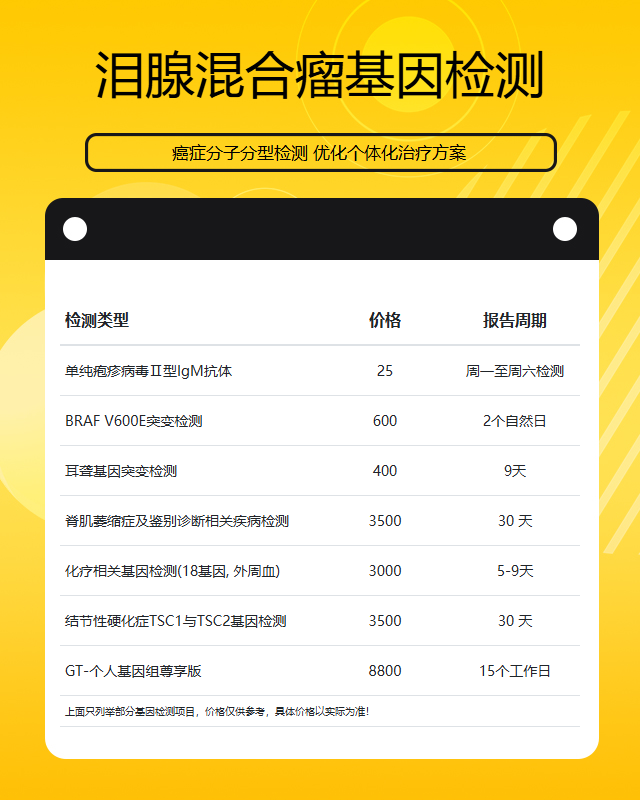 泪腺混合瘤基因检测

癌症分子分型检测 优化个体化治疗方案

| 检测类型 | 价格 | 报告周期 |
|---|---|---|
| 单纯疱疹病毒Ⅱ型IgM抗体 | 25 | 周一至周六检测 |
| BRAF V600E突变检测 | 600 | 2个自然日 |
| 耳聋基因突变检测 | 400 | 9天 |
| 脊肌萎缩症及鉴别诊断相关疾病检测 | 3500 | 30 天 |
| 化疗相关基因检测(18基因, 外周血) | 3000 | 5-9天 |
| 结节性硬化症TSC1与TSC2基因检测 | 3500 | 30 天 |
| GT-个人基因组尊享版 | 8800 | 15个工作日 |

上面只列举部分基因检测项目，价格仅供参考，具体价格以实际为准!